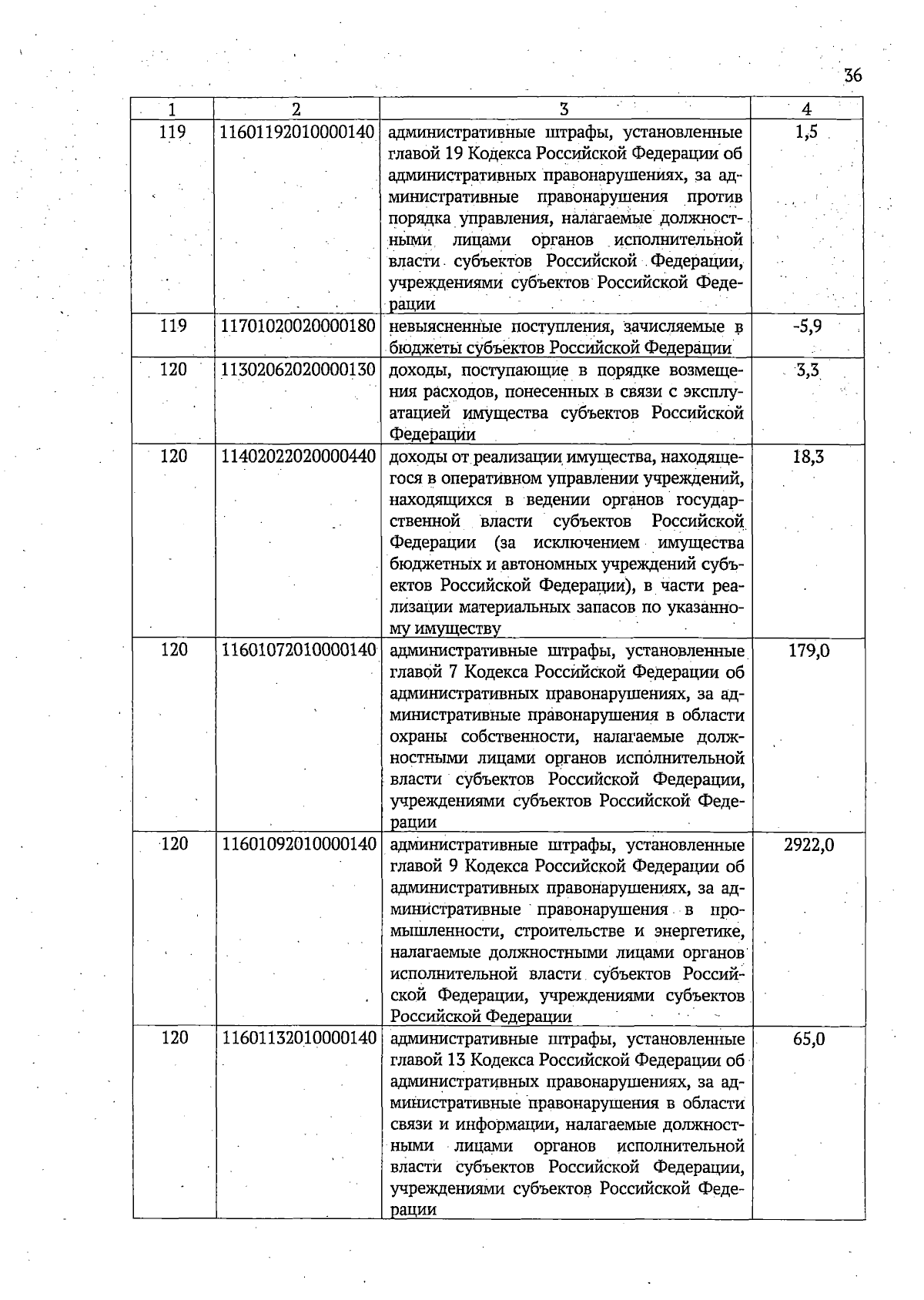 36

| 1 | 2 | 3 | 4 |
|---|---|---|---|
| 119 | 11601192010000140 | административные штрафы, установленные главой 19 Кодекса Российской Федерации об административных правонарушениях, за административные правонарушения против порядка управления, налагаемые должностными лицами органов исполнительной власти субъектов Российской Федерации, учреждениями субъектов Российской Федерации | 1,5 |
| 119 | 11701020020000180 | невыясненные поступления, зачисляемые в бюджеты субъектов Российской Федерации | -5,9 |
| 120 | 11302062020000130 | доходы, поступающие в порядке возмещения расходов, понесенных в связи с эксплуатацией имущества субъектов Российской Федерации | 3,3 |
| 120 | 11402022020000440 | доходы от реализации имущества, находящегося в оперативном управлении учреждений, находящихся в ведении органов государственной власти субъектов Российской Федерации (за исключением имущества бюджетных и автономных учреждений субъектов Российской Федерации), в части реализации материальных запасов по указанному имуществу | 18,3 |
| 120 | 11601072010000140 | административные штрафы, установленные главой 7 Кодекса Российской Федерации об административных правонарушениях, за административные правонарушения в области охраны собственности, налагаемые должностными лицами органов исполнительной власти субъектов Российской Федерации, учреждениями субъектов Российской Федерации | 179,0 |
| 120 | 11601092010000140 | административные штрафы, установленные главой 9 Кодекса Российской Федерации об административных правонарушениях, за административные правонарушения в промышленности, строительстве и энергетике, налагаемые должностными лицами органов исполнительной власти субъектов Российской Федерации, учреждениями субъектов Российской Федерации | 2922,0 |
| 120 | 11601132010000140 | административные штрафы, установленные главой 13 Кодекса Российской Федерации об административных правонарушениях, за административные правонарушения в области связи и информации, налагаемые должностными лицами органов исполнительной власти субъектов Российской Федерации, учреждениями субъектов Российской Федерации | 65,0 |